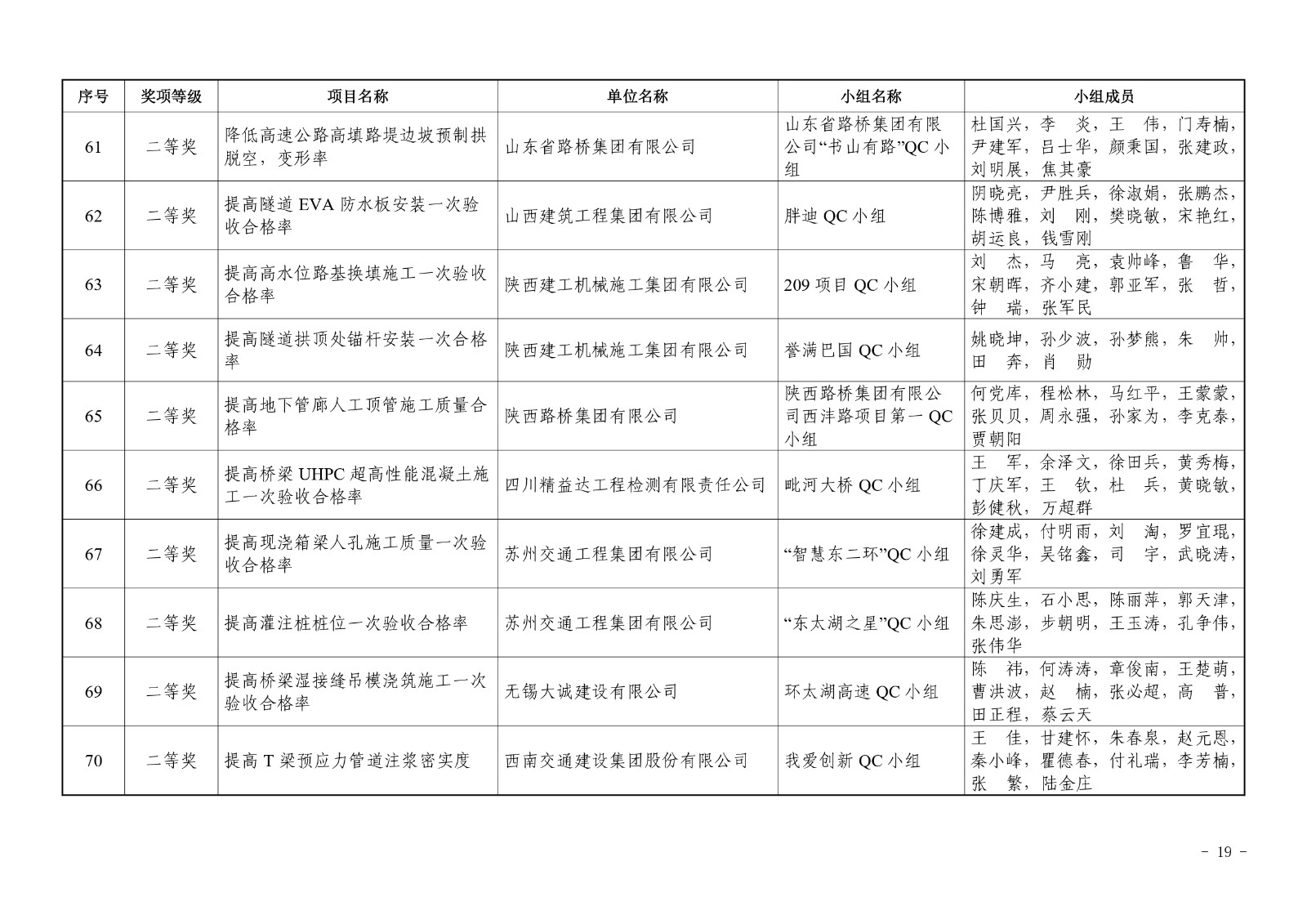 | 序号 | 奖项等级 | 项目名称 | 单位名称 | 小组名称 | 小组成员 |
|---|---|---|---|---|---|
| 61 | 二等奖 | 降低高速公路高填路堤边坡预制拱脱空，变形率 | 山东省路桥集团有限公司 | 山东省路桥集团有限公司“书山有路”QC 小组 | 杜国兴，李　炎，王　伟，门寿楠，尹建军，吕士华，颜秉国，张建政，刘明展，焦其豪 |
| 62 | 二等奖 | 提高隧道 EVA 防水板安装一次验收合格率 | 山西建筑工程集团有限公司 | 胖迪 QC 小组 | 阴晓亮，尹胜兵，徐淑娟，张鹏杰，陈博雅，刘　刚，樊晓敏，宋艳红，胡运良，钱雪刚 |
| 63 | 二等奖 | 提高高水位路基换填施工一次验收合格率 | 陕西建工机械施工集团有限公司 | 209 项目 QC 小组 | 刘　杰，马　亮，袁帅峰，鲁　华，宋朝晖，齐小建，郭亚军，张　哲，钟　瑞，张军民 |
| 64 | 二等奖 | 提高隧道拱顶处锚杆安装一次合格率 | 陕西建工机械施工集团有限公司 | 誉满巴国 QC 小组 | 姚晓坤，孙少波，孙梦熊，朱　帅，田　奔，肖　勋 |
| 65 | 二等奖 | 提高地下管廊人工顶管施工质量合格率 | 陕西路桥集团有限公司 | 陕西路桥集团有限公司西沣路项目第一 QC 小组 | 何党库，程松林，马红平，王蒙蒙，张贝贝，周永强，孙家为，李克泰，贾朝阳 |
| 66 | 二等奖 | 提高桥梁 UHPC 超高性能混凝土施工一次验收合格率 | 四川精益达工程检测有限责任公司 | 毗河大桥 QC 小组 | 王　军，余泽文，徐田兵，黄秀梅，丁庆军，王　钦，杜　兵，黄晓敏，彭健秋，万超群 |
| 67 | 二等奖 | 提高现浇箱梁人孔施工质量一次验收合格率 | 苏州交通工程集团有限公司 | “智慧东二环”QC 小组 | 徐建成，付明雨，刘　淘，罗宜琨，徐灵华，吴铭鑫，司　宇，武晓涛，刘勇军 |
| 68 | 二等奖 | 提高灌注桩桩位一次验收合格率 | 苏州交通工程集团有限公司 | “东太湖之星”QC 小组 | 陈庆生，石小思，陈丽萍，郭天津，朱思澎，步朝明，王玉涛，孔争伟，张伟华 |
| 69 | 二等奖 | 提高桥梁湿接缝吊模浇筑施工一次验收合格率 | 无锡大诚建设有限公司 | 环太湖高速 QC 小组 | 陈　祎，何涛涛，章俊南，王楚萌，曹洪波，赵　楠，张必超，高　普，田正程，蔡云天 |
| 70 | 二等奖 | 提高 T 梁预应力管道注浆密实度 | 西南交通建设集团股份有限公司 | 我爱创新 QC 小组 | 王　佳，甘建怀，朱春泉，赵元恩，秦小峰，瞿德春，付礼瑞，李芳楠，张　繁，陆金庄 |

- 19 -